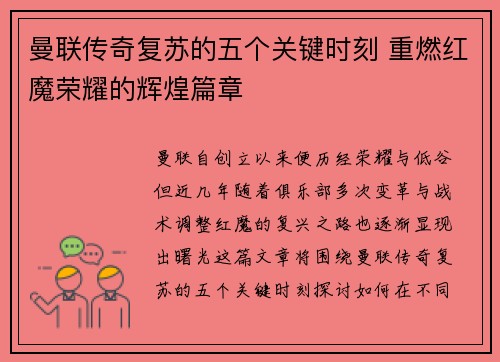 曼联传奇复苏的五个关键时刻 重燃红魔荣耀的辉煌篇章

曼联自创立以来便历经荣耀与低谷但近几年随着俱乐部多次变革与战术调整红魔的复兴之路也逐渐显现出曙光这篇文章将围绕曼联传奇复苏的五个关键时刻探讨如何在不同